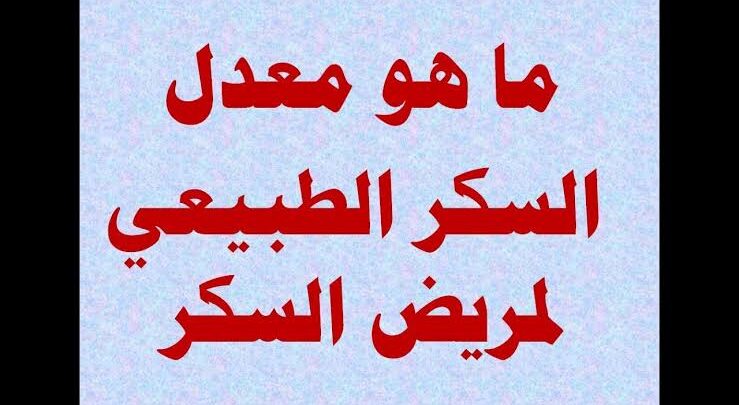 ما هو معدل
السكر الطبيعي
لمريض السكر